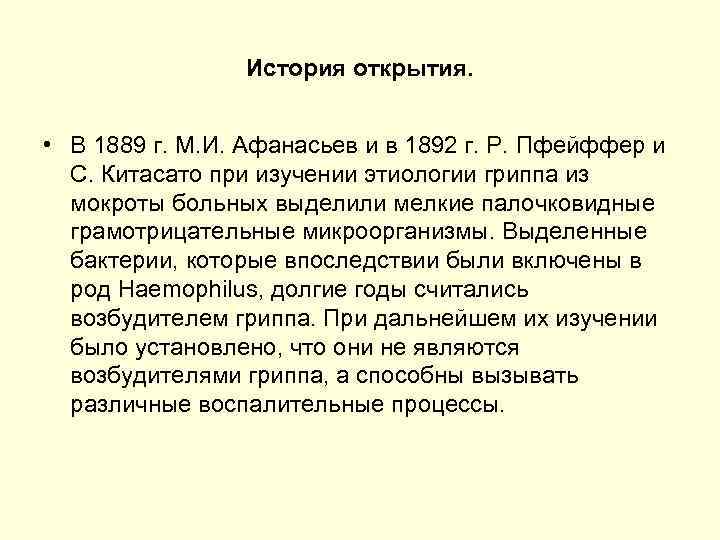 История открытия.

• В 1889 г. М.И. Афанасьев и в 1892 г. Р. Пфейффер и С. Китасато при изучении этиологии гриппа из мокроты больных выделили мелкие палочковидные грамотрицательные микроорганизмы. Выделенные бактерии, которые впоследствии были включены в род Haemophilus, долгие годы считались возбудителем гриппа. При дальнейшем их изучении было установлено, что они не являются возбудителями гриппа, а способны вызывать различные воспалительные процессы.